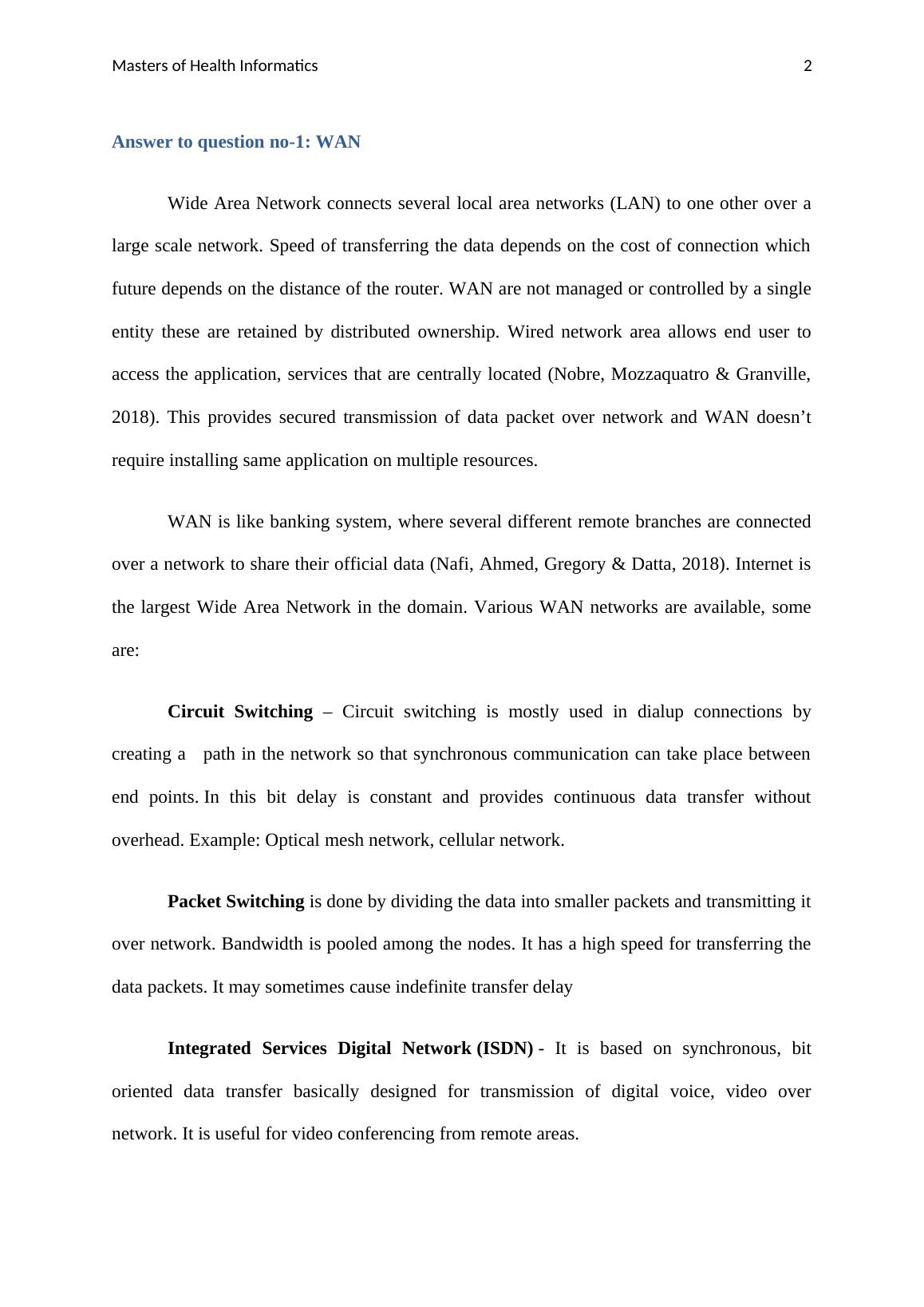 Masters of Health Informatics 2

Answer to question no-1: WAN

Wide Area Network connects several local area networks (LAN) to one other over a large scale network. Speed of transferring the data depends on the cost of connection which future depends on the distance of the router. WAN are not managed or controlled by a single entity these are retained by distributed ownership. Wired network area allows end user to access the application, services that are centrally located (Nobre, Mozzaquatro & Granville, 2018). This provides secured transmission of data packet over network and WAN doesn't require installing same application on multiple resources.

WAN is like banking system, where several different remote branches are connected over a network to share their official data (Nafi, Ahmed, Gregory & Datta, 2018). Internet is the largest Wide Area Network in the domain. Various WAN networks are available, some are:

Circuit Switching – Circuit switching is mostly used in dialup connections by creating a path in the network so that synchronous communication can take place between end points. In this bit delay is constant and provides continuous data transfer without overhead. Example: Optical mesh network, cellular network.

Packet Switching is done by dividing the data into smaller packets and transmitting it over network. Bandwidth is pooled among the nodes. It has a high speed for transferring the data packets. It may sometimes cause indefinite transfer delay

Integrated Services Digital Network (ISDN) - It is based on synchronous, bit oriented data transfer basically designed for transmission of digital voice, video over network. It is useful for video conferencing from remote areas.